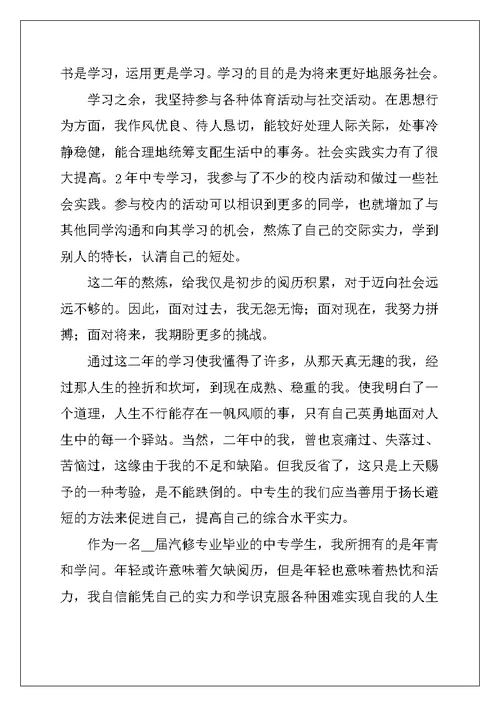 书是学习，运用更是学习。学习的目的是为将来更好地服务社会。

学习之余，我坚持参与各种体育活动与社交活动。在思想行为方面，我作风优良、待人恳切，能较好处理人际关际，处事冷静稳健，能合理地统筹支配生活中的事务。社会实践实力有了很大提高。2年中专学习，我参与了不少的校内活动和做过一些社会实践。参与校内的活动可以相识到更多的同学，也就增加了与其他同学沟通和向其学习的机会，熬炼了自己的交际实力，学到别人的特长，认清自己的短处。

这二年的熬炼，给我仅是初步的阅历积累，对于迈向社会远远不够的。因此，面对过去，我无怨无悔；面对现在，我努力拼搏；面对将来，我期盼更多的挑战。

通过这二年的学习使我懂得了许多，从那天真无趣的我，经过那人生的挫折和坎坷，到现在成熟、稳重的我。使我明白了一个道理，人生不行能存在一帆风顺的事，只有自己英勇地面对人生中的每一个驿站。当然，二年中的我，曾也哀痛过、失落过、苦恼过，这缘由于我的不足和缺陷。但我反省了，这只是上天赐予的一种考验，是不能跌倒的。中专生的我们应当善用于扬长避短的方法来促进自己，提高自己的综合水平实力。

作为一名__届汽修专业毕业的中专学生，我所拥有的是年青和学问。年轻或许意味着欠缺阅历，但是年轻也意味着热忱和活力，我自信能凭自己的实力和学识克服各种困难实现自我的人生